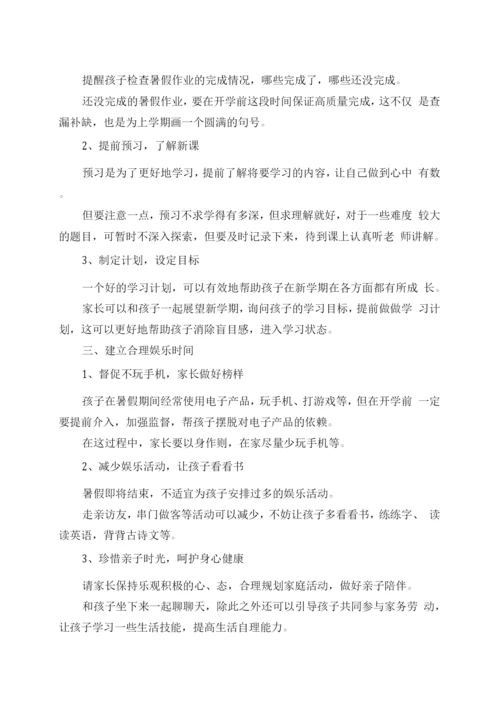 提醒孩子检查暑假作业的完成情况，哪些完成了，哪些还没完成。

还没完成的暑假作业，要在开学前这段时间保证高质量完成，这不仅 是查漏补缺，也是为上学期画一个圆满的句号。

2、提前预习，了解新课

预习是为了更好地学习，提前了解将要学习的内容，让自己做到心中 有数。

但要注意一点，预习不求学得有多深，但求理解就好，对于一些难度 较大的题目，可暂时不深入探索，但要及时记录下来，待到课上认真听老 师讲解。

3、制定计划，设定目标

一个好的学习计划，可以有效地帮助孩子在新学期在各方面都有所成 长。

家长可以和孩子一起展望新学期，询问孩子的学习目标，提前做做学 习计划，这可以更好地帮助孩子消除盲目感，进入学习状态。

三、建立合理娱乐时间

1、督促不玩手机，家长做好榜样

孩子在暑假期间经常使用电子产品，玩手机、打游戏等，但在开学前 一定要提前介入，加强监督，帮孩子摆脱对电子产品的依赖。

在这过程中，家长要以身作则，在家尽量少玩手机等。

2、减少娱乐活动，让孩子看看书

暑假即将结束，不适宜为孩子安排过多的娱乐活动。

走亲访友，串门做客等活动可以减少，不妨让孩子多看看书，练练字、 读读英语，背背古诗文等。

3、珍惜亲子时光，呵护身心健康

请家长保持乐观积极的心、态，合理规划家庭活动，做好亲子陪伴。

和孩子坐下来一起聊聊天，除此之外还可以引导孩子共同参与家务劳 动，让孩子学习一些生活技能，提高生活自理能力。